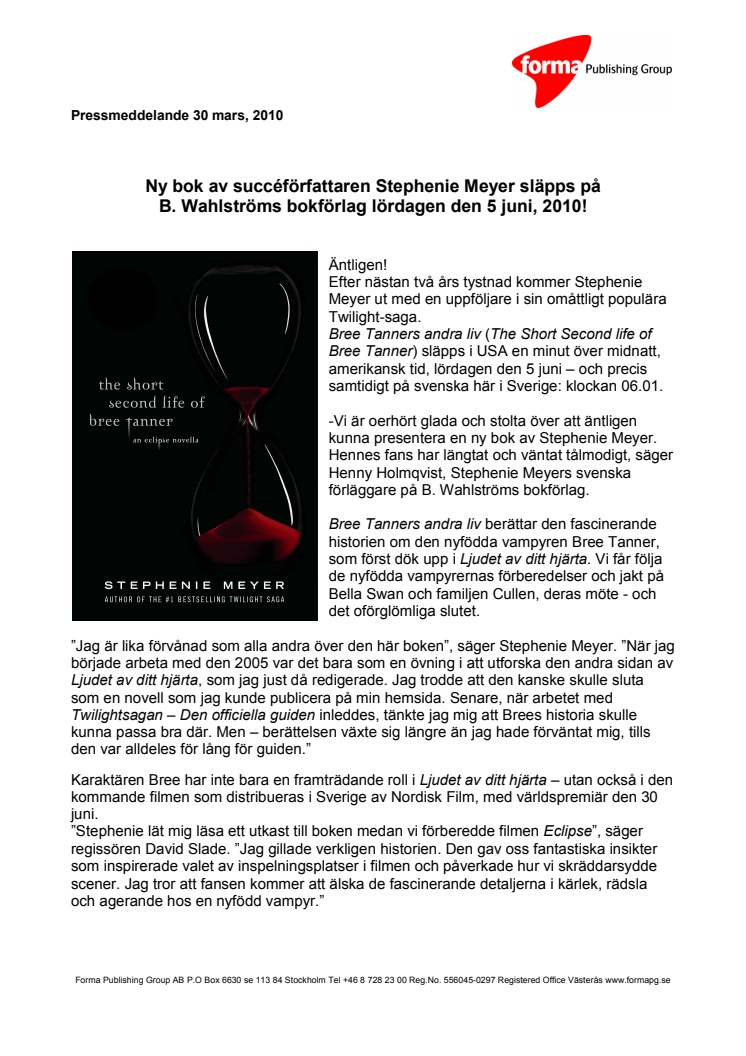 forma Publishing Group

Pressmeddelande 30 mars, 2010

Ny bok av succéförfattaren Stephenie Meyer släpps på B. Wahlströms bokförlag lördagen den 5 juni, 2010!

the short second life of bree tanner

an eclipse novella

STEPHENIE MEYER

AUTHOR OF THE #1 BESTSELLING TWILIGHT SAGA

Äntligen!
Efter nästan två års tystnad kommer Stephenie Meyer ut med en uppföljare i sin omåttligt populära Twilight-saga.
Bree Tanners andra liv (The Short Second life of Bree Tanner) släpps i USA en minut över midnatt, amerikansk tid, lördagen den 5 juni – och precis samtidigt på svenska här i Sverige: klockan 06.01.

-Vi är oerhört glada och stolta över att äntligen kunna presentera en ny bok av Stephenie Meyer. Hennes fans har längtat och väntat tålmodigt, säger Henny Holmqvist, Stephenie Meyers svenska förläggare på B. Wahlströms bokförlag.

Bree Tanners andra liv berättar den fascinerande historien om den nyfödda vampyren Bree Tanner, som först dök upp i Ljudet av ditt hjärta. Vi får följa de nyfödda vampyrernas förberedelser och jakt på Bella Swan och familjen Cullen, deras möte - och det oförglömliga slutet.

”Jag är lika förvånad som alla andra över den här boken”, säger Stephenie Meyer. ”När jag började arbeta med den 2005 var det bara som en övning i att utforska den andra sidan av Ljudet av ditt hjärta, som jag just då redigerade. Jag trodde att den kanske skulle sluta som en novell som jag kunde publicera på min hemsida. Senare, när arbetet med Twilightsagan – Den officiella guiden inleddes, tänkte jag mig att Brees historia skulle kunna passa bra där. Men – berättelsen växte sig längre än jag hade förväntat mig, tills den var alldeles för lång för guiden.”

Karaktären Bree har inte bara en framträdande roll i Ljudet av ditt hjärta – utan också i den kommande filmen som distribueras i Sverige av Nordisk Film, med världspremiär den 30 juni.
”Stephenie lät mig läsa ett utkast till boken medan vi förberedde filmen Eclipse”, säger regissören David Slade. ”Jag gillade verkligen historien. Den gav oss fantastiska insikter som inspirerade valet av inspelningsplatser i filmen och påverkade hur vi skräddarsydde scener. Jag tror att fansen kommer att älska de fascinerande detaljerna i kärlek, rädsla och agerande hos en nyfödd vampyr.”

Forma Publishing Group AB P.O Box 6630 se 113 84 Stockholm Tel +46 8 728 23 00 Reg.No. 556045-0297 Registered Office Västerås www.formapg.se